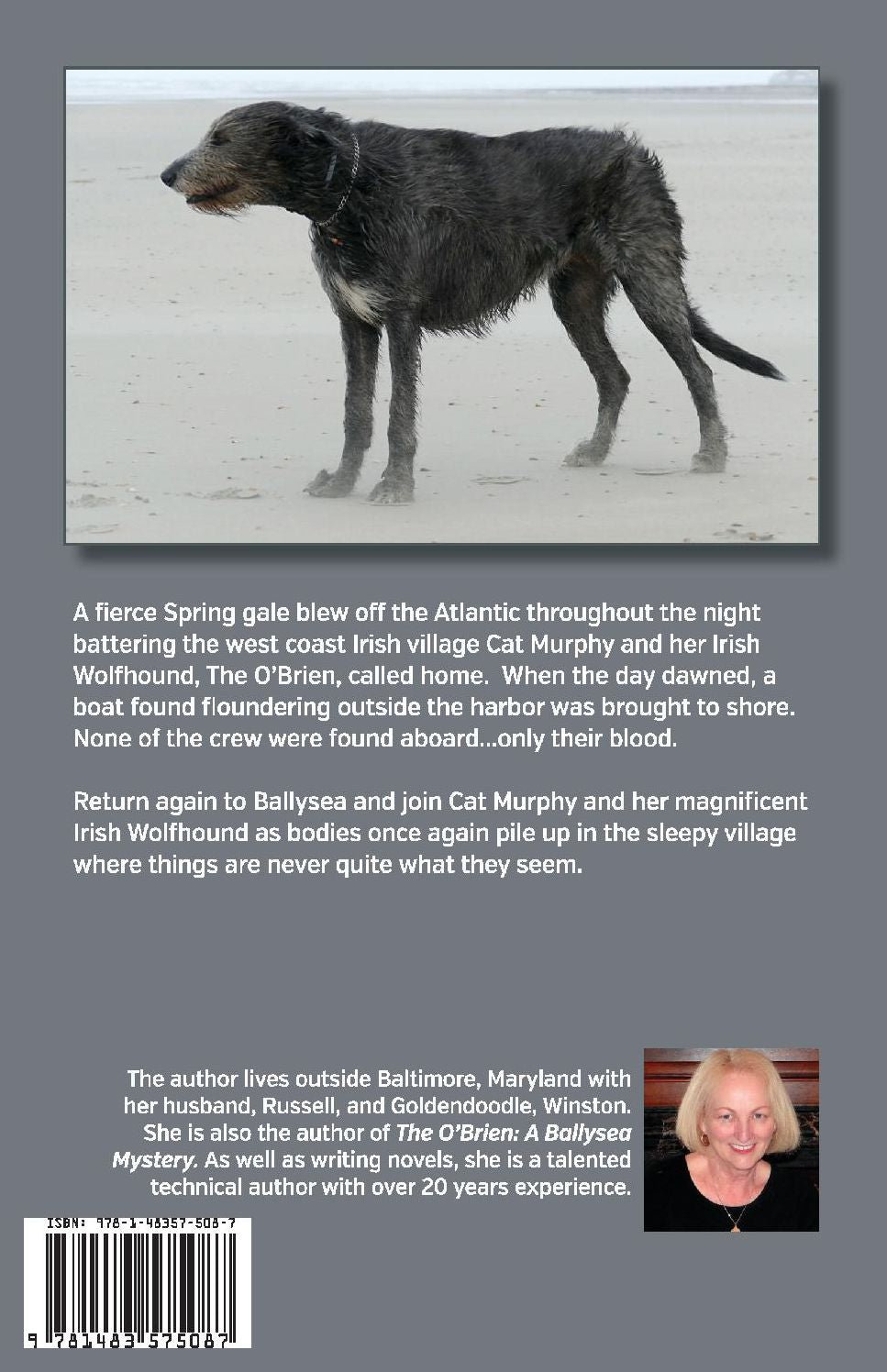 A fierce Spring gale blew off the Atlantic throughout the night battering the west coast Irish village Cat Murphy and her Irish Wolfhound, The O'Brien, called home. When the day dawned, a boat found floundering outside the harbor was brought to shore. None of the crew were found aboard...only their blood.

Return again to Ballysea and join Cat Murphy and her magnificent Irish Wolfhound as bodies once again pile up in the sleepy village where things are never quite what they seem.

The author lives outside Baltimore, Maryland with her husband, Russell, and Goldendoodle, Winston. She is also the author of The O'Brien: A Ballysea Mystery. As well as writing novels, she is a talented technical author with over 20 years experience.

ISBN: 978-1-48357-508-7

9 781483 575087